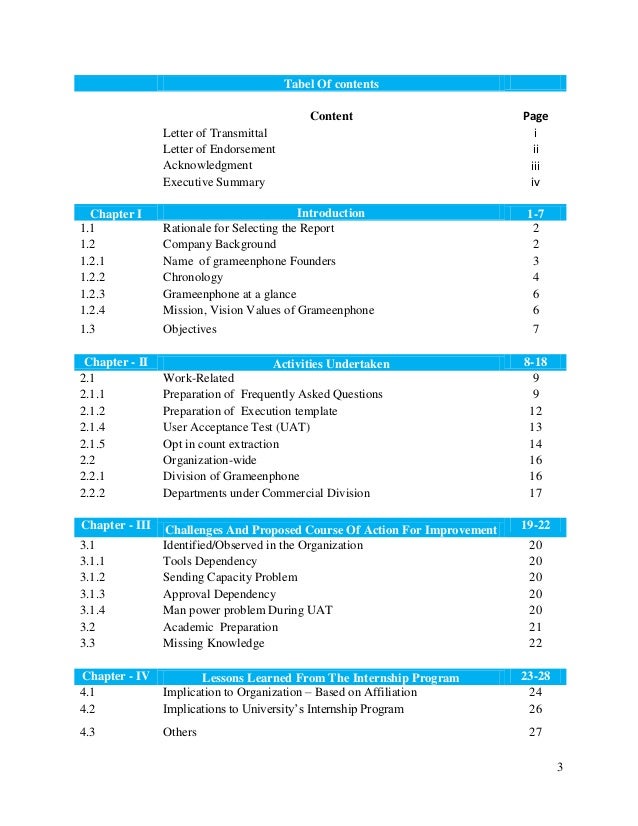 Tabel Of contents

| | Content | Page |
|---|---|---|
| | Letter of Transmittal | i |
| | Letter of Endorsement | ii |
| | Acknowledgment | iii |
| | Executive Summary | iv |
| Chapter I | Introduction | 1-7 |
| 1.1 | Rationale for Selecting the Report | 2 |
| 1.2 | Company Background | 2 |
| 1.2.1 | Name of grameenphone Founders | 3 |
| 1.2.2 | Chronology | 4 |
| 1.2.3 | Grameenphone at a glance | 6 |
| 1.2.4 | Mission, Vision Values of Grameenphone | 6 |
| 1.3 | Objectives | 7 |
| Chapter - II | Activities Undertaken | 8-18 |
| 2.1 | Work-Related | 9 |
| 2.1.1 | Preparation of Frequently Asked Questions | 9 |
| 2.1.2 | Preparation of Execution template | 12 |
| 2.1.4 | User Acceptance Test (UAT) | 13 |
| 2.1.5 | Opt in count extraction | 14 |
| 2.2 | Organization-wide | 16 |
| 2.2.1 | Division of Grameenphone | 16 |
| 2.2.2 | Departments under Commercial Division | 17 |
| Chapter - III | Challenges And Proposed Course Of Action For Improvement | 19-22 |
| 3.1 | Identified/Observed in the Organization | 20 |
| 3.1.1 | Tools Dependency | 20 |
| 3.1.2 | Sending Capacity Problem | 20 |
| 3.1.3 | Approval Dependency | 20 |
| 3.1.4 | Man power problem During UAT | 20 |
| 3.2 | Academic Preparation | 21 |
| 3.3 | Missing Knowledge | 22 |
| Chapter - IV | Lessons Learned From The Internship Program | 23-28 |
| 4.1 | Implication to Organization – Based on Affiliation | 24 |
| 4.2 | Implications to University's Internship Program | 26 |
| 4.3 | Others | 27 |

3